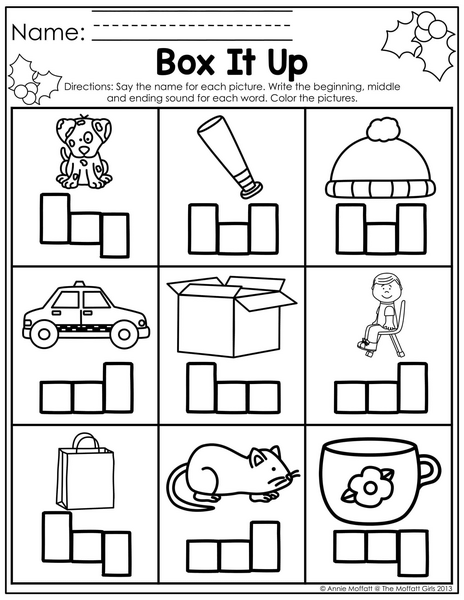 Name: ____

Box It Up

Directions: Say the name for each picture. Write the beginning, middle and ending sound for each word. Color the pictures.

© Annie Moffatt @ The Moffatt Girls 2013